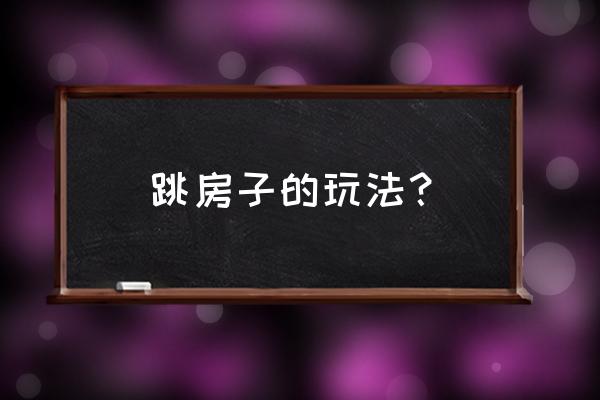 跳房子的玩法？